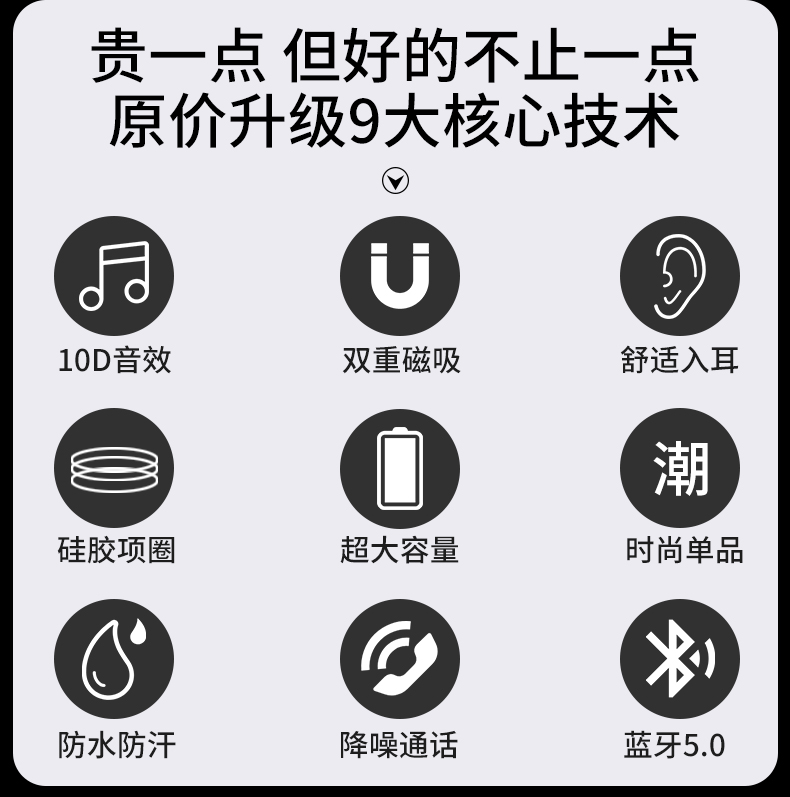 贵一点 但好的不止一点
原价升级9大核心技术

10D音效

双重磁吸

舒适入耳

硅胶项圈

超大容量

潮

时尚单品

防水防汗

降噪通话

蓝牙5.0